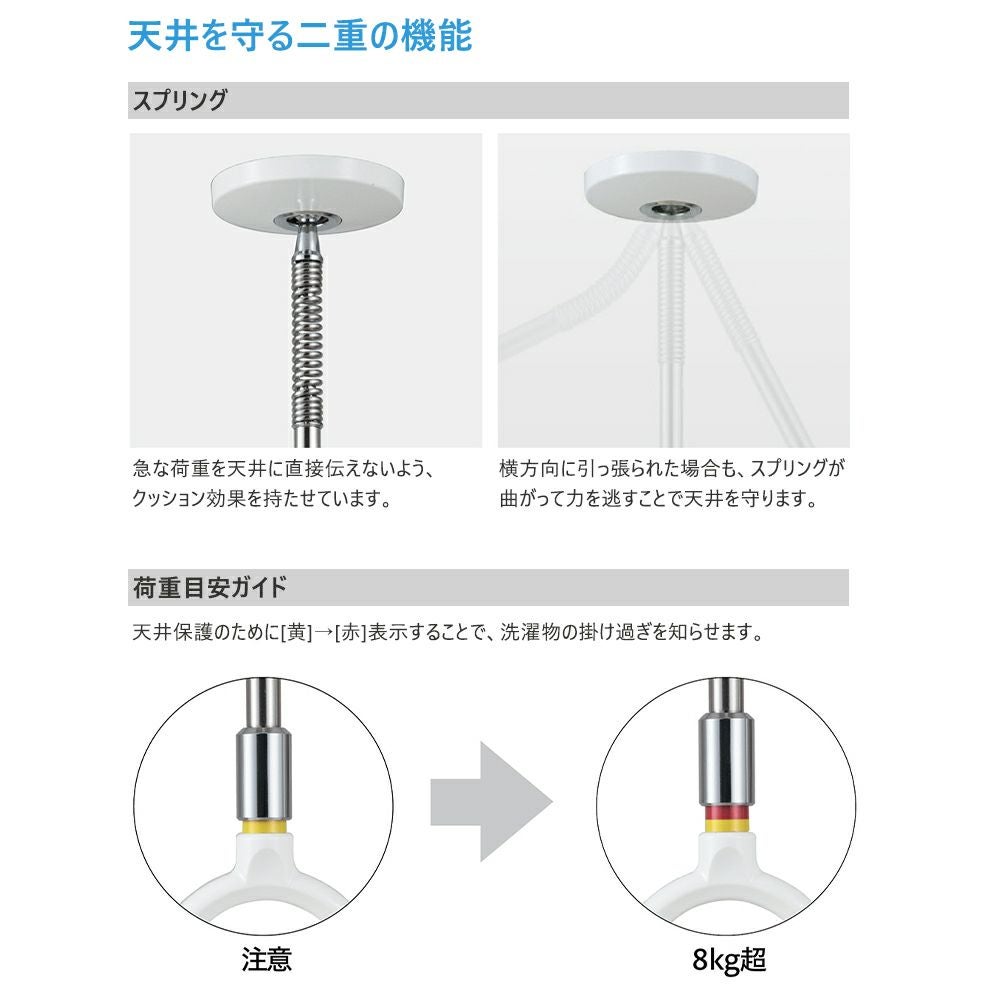 天井を守る二重の機能

スプリング

急な荷重を天井に直接伝えないよう、クッション効果を持たせています。

横方向に引っ張られた場合も、スプリングが曲がって力を逃すことで天井を守ります。

荷重目安ガイド

天井保護のために[黄]→[赤]表示することで、洗濯物の掛け過ぎを知らせます。

注意

8kg超